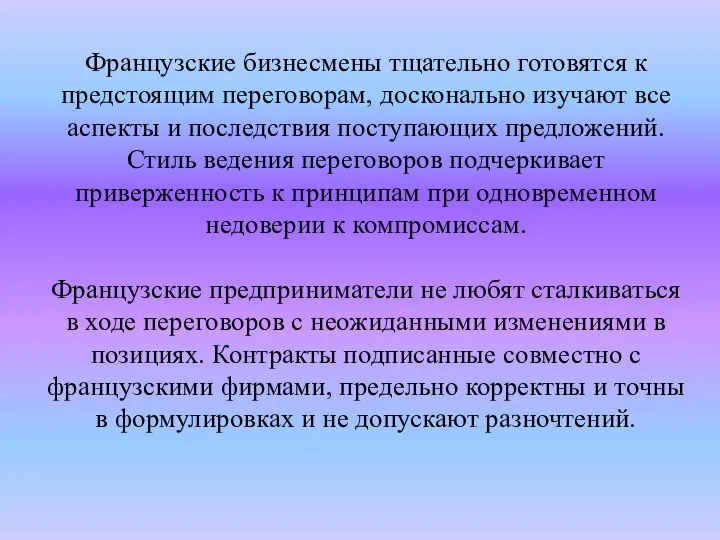 Французские бизнесмены тщательно готовятся к предстоящим переговорам, досконально изучают все аспекты и последствия поступающих предложений. Стиль ведения переговоров подчеркивает приверженность к принципам при одновременном недоверии к компромиссам.

Французские предприниматели не любят сталкиваться в ходе переговоров с неожиданными изменениями в позициях. Контракты подписанные совместно с французскими фирмами, предельно корректны и точны в формулировках и не допускают разночтений.